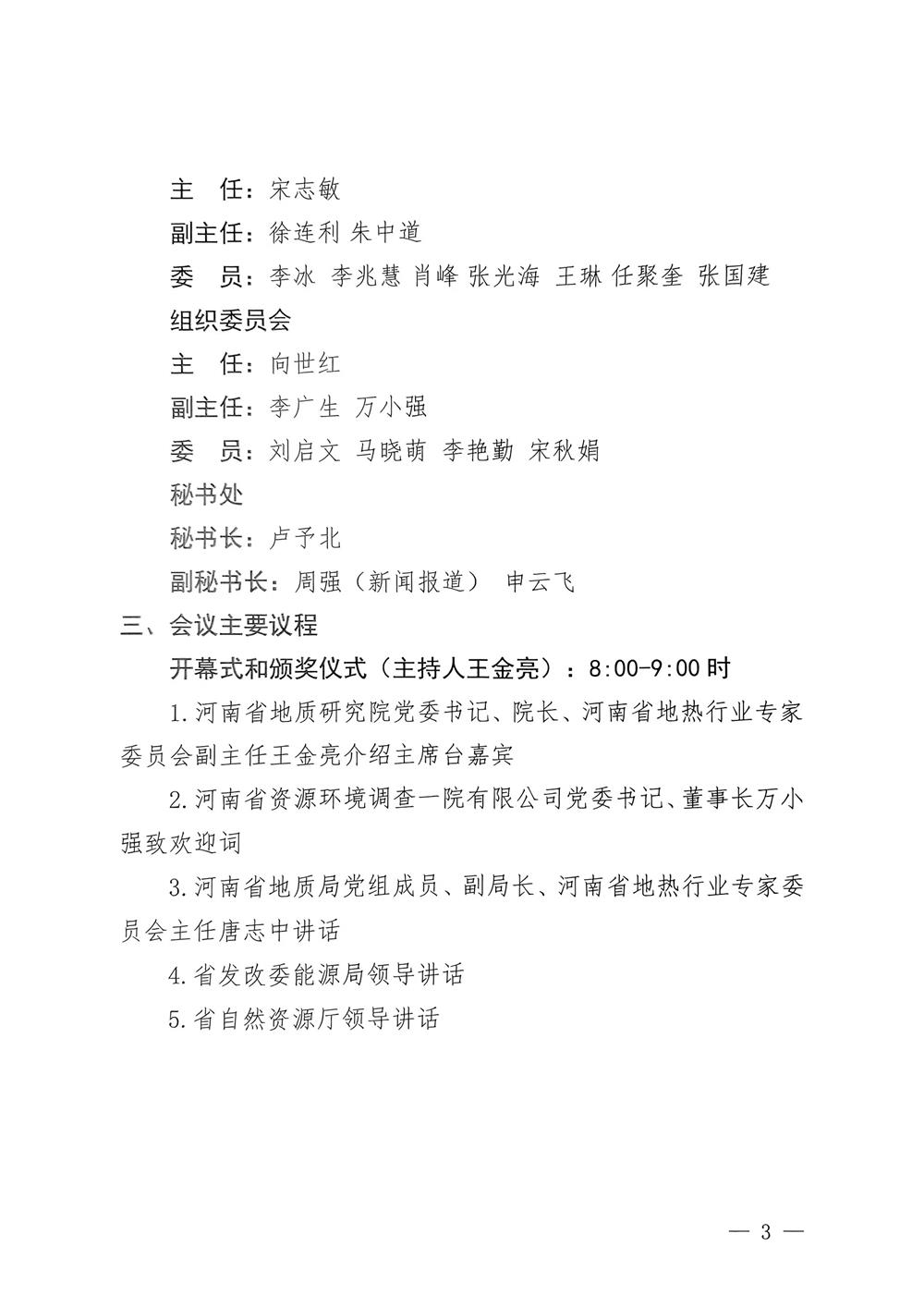 主　任：宋志敏

副主任：徐连利 朱中道

委　员：李冰 李兆慧 肖峰 张光海 王琳 任聚奎 张国建

组织委员会

主　任：向世红

副主任：李广生 万小强

委　员：刘启文 马晓萌 李艳勤 宋秋娟

秘书处

秘书长：卢予北

副秘书长：周强（新闻报道） 申云飞

三、会议主要议程

开幕式和颁奖仪式（主持人王金亮）：8:00-9:00时

1.河南省地质研究院党委书记、院长、河南省地热行业专家委员会副主任王金亮介绍主席台嘉宾

2.河南省资源环境调查一院有限公司党委书记、董事长万小强致欢迎词

3.河南省地质局党组成员、副局长、河南省地热行业专家委员会主任唐志中讲话

4.省发改委能源局领导讲话

5.省自然资源厅领导讲话

— 3 —